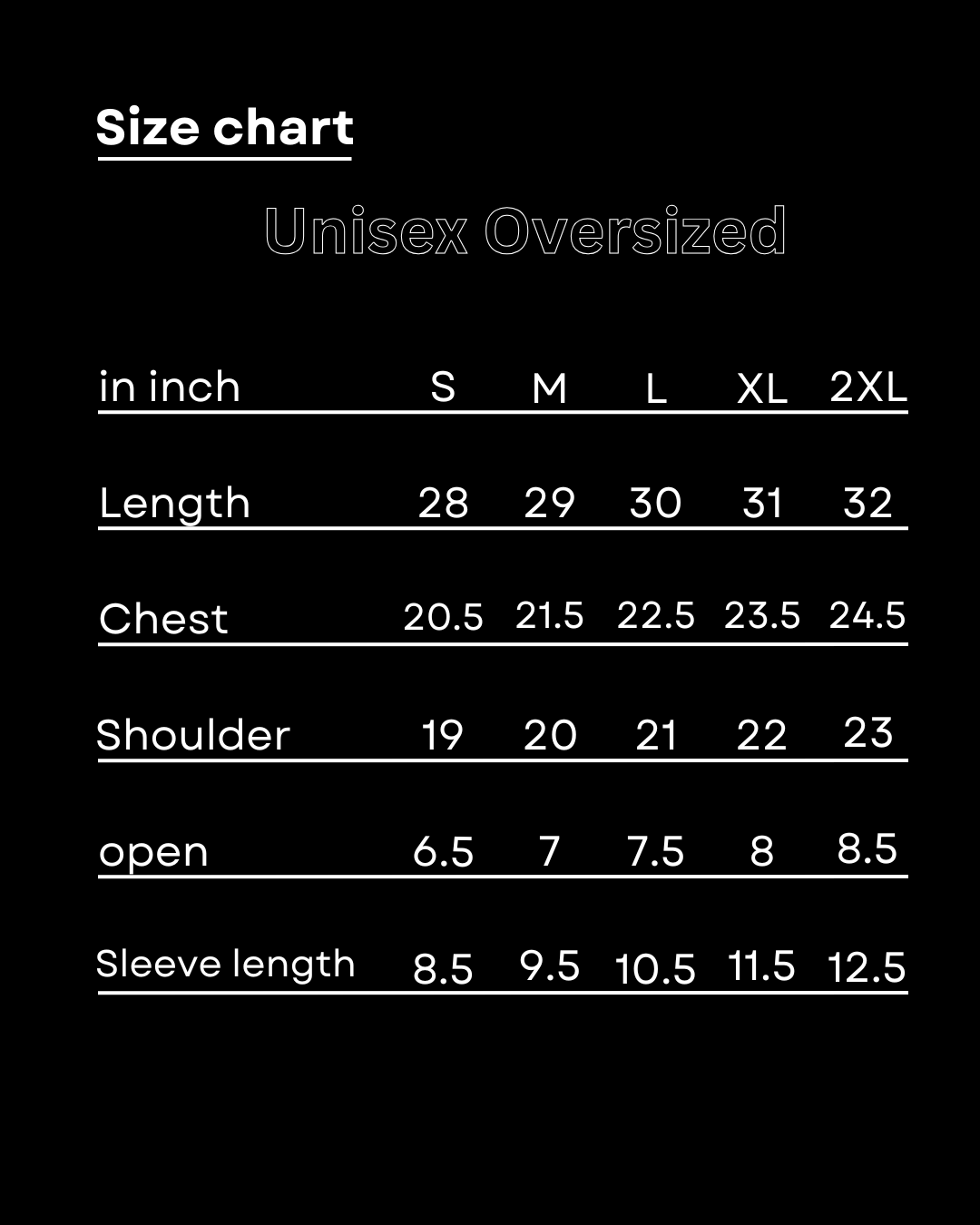 Size chart

Unisex Oversized

| in inch | S | M | L | XL | 2XL |
|---|---|---|---|---|---|
| Length | 28 | 29 | 30 | 31 | 32 |
| Chest | 20.5 | 21.5 | 22.5 | 23.5 | 24.5 |
| Shoulder | 19 | 20 | 21 | 22 | 23 |
| open | 6.5 | 7 | 7.5 | 8 | 8.5 |
| Sleeve length | 8.5 | 9.5 | 10.5 | 11.5 | 12.5 |